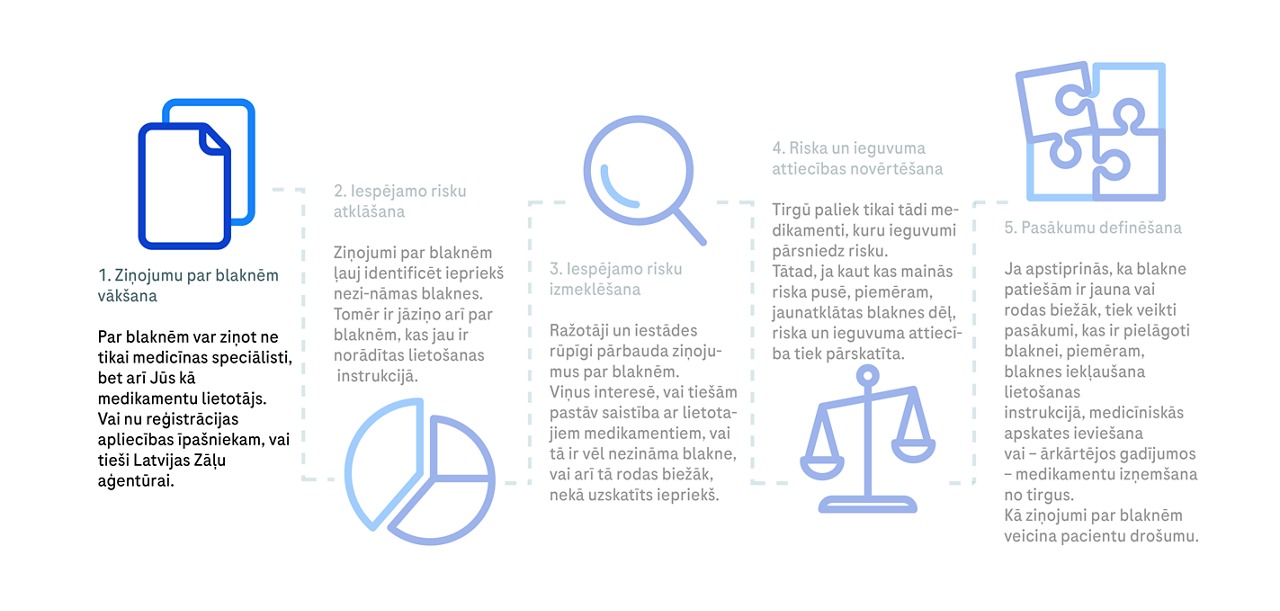 1. Ziņojumu par blaknēm vākšana

Par blaknēm var ziņot ne tikai medicīnas speciālisti, bet arī Jūs kā medikamentu lietotājs. Vai nu reģistrācijas apliecības īpašniekam, vai tieši Latvijas Zāļu aģentūrai.

2. Iespējamo risku atklāšana

Ziņojumi par blaknēm ļauj identificēt iepriekš nezi-nāmas blaknes. Tomēr ir jāziņo arī par blaknēm, kas jau ir norādītas lietošanas instrukcijā.

3. Iespējamo risku izmeklēšana

Ražotāji un iestādes rūpīgi pārbauda ziņojumus par blaknēm. Viņus interesē, vai tiešām pastāv saistība ar lietotajiem medikamentiem, vai tā ir vēl nezināma blakne, vai arī tā rodas biežāk, nekā uzskatīts iepriekš.

4. Riska un ieguvuma attiecības novērtēšana

Tirgū paliek tikai tādi medikamenti, kuru ieguvumi pārsniedz risku. Tātad, ja kaut kas mainās riska pusē, piemēram, jaunatklātas blaknes dēļ, riska un ieguvuma attiecība tiek pārskatīta.

5. Pasākumu definēšana

Ja apstiprinās, ka blakne patiešām ir jauna vai rodas biežāk, tiek veikti pasākumi, kas ir pielāgoti blaknei, piemēram, blaknes iekļaušana lietošanas instrukcijā, medicīniskās apskates ieviešana vai – ārkārtējos gadījumos – medikamentu izņemšana no tirgus. Kā ziņojumi par blaknēm veicina pacientu drošumu.